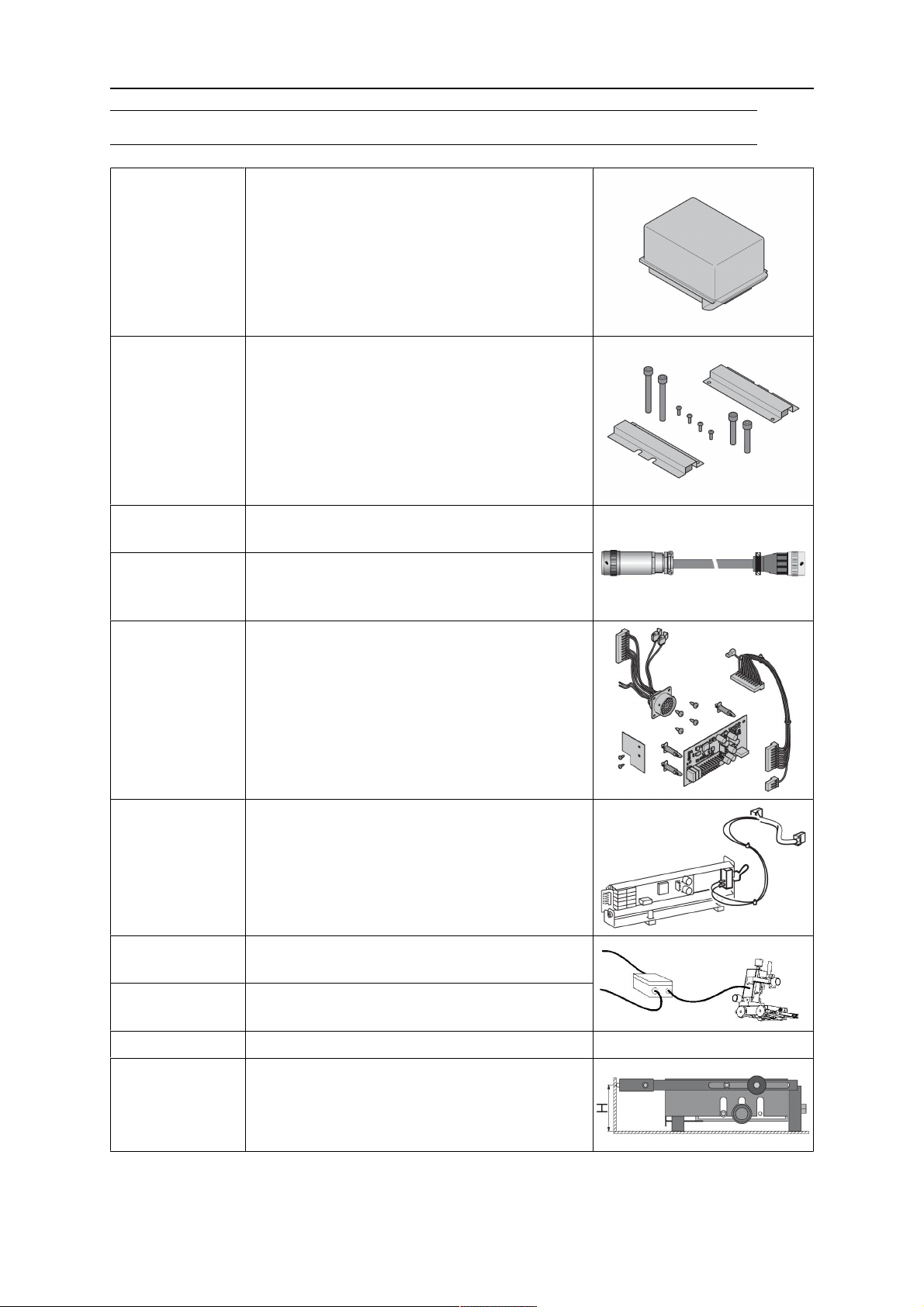 H